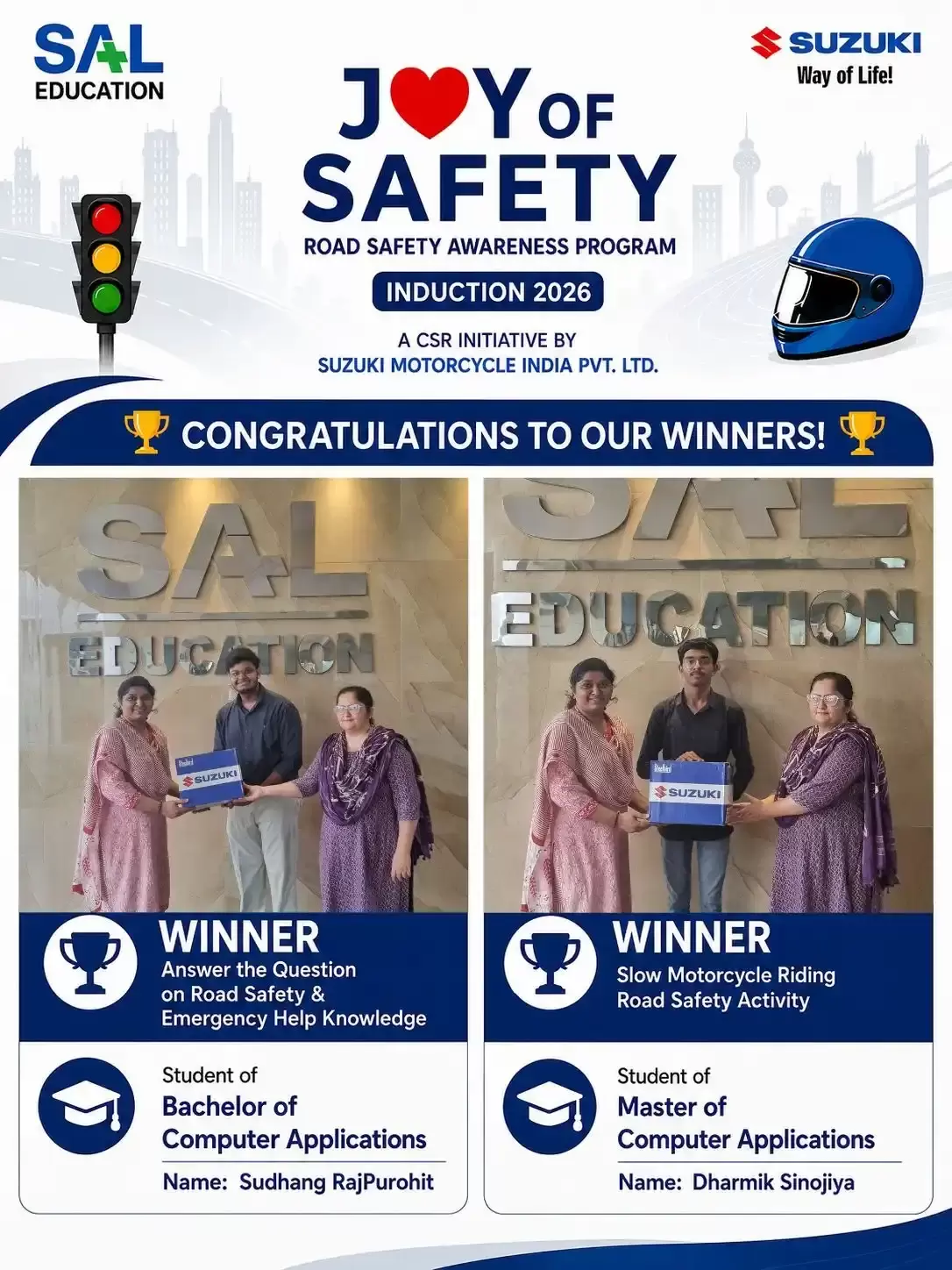 SAL EDUCATION

SUZUKI
Way of Life!

JOY OF SAFETY
ROAD SAFETY AWARENESS PROGRAM
INDUCTION 2026
A CSR INITIATIVE BY
SUZUKI MOTORCYCLE INDIA PVT. LTD.

CONGRATULATIONS TO OUR WINNERS!

SAL EDUCATION

SUZUKI

WINNER
Answer the Question on Road Safety & Emergency Help Knowledge

Student of
Bachelor of Computer Applications
Name: Sudhang RajPurohit

SAL EDUCATION

SUZUKI

WINNER
Slow Motorcycle Riding Road Safety Activity

Student of
Master of Computer Applications
Name: Dharmik Sinojiya